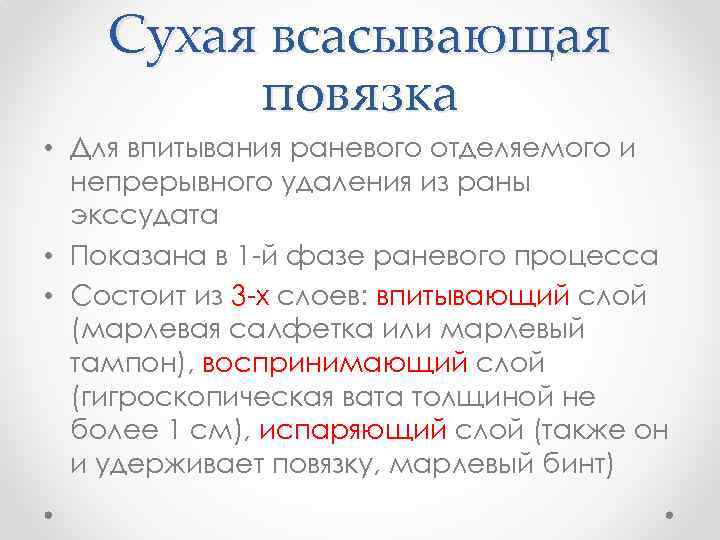 Сухая всасывающая повязка

• Для впитывания раневого отделяемого и непрерывного удаления из раны экссудата
• Показана в 1-й фазе раневого процесса
• Состоит из 3-х слоев: впитывающий слой (марлевая салфетка или марлевый тампон), воспринимающий слой (гигроскопическая вата толщиной не более 1 см), испаряющий слой (также он и удерживает повязку, марлевый бинт)